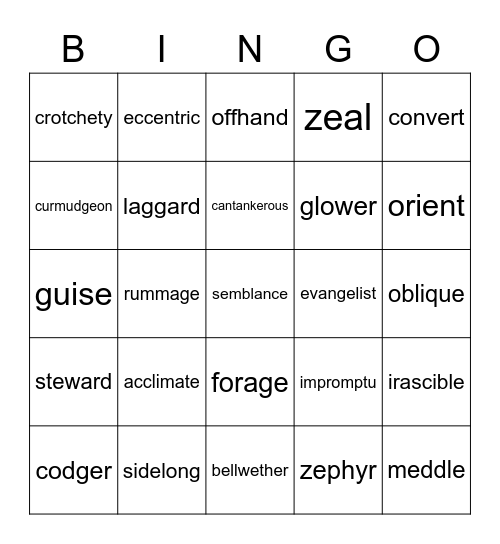 | B | I | N | G | O |
|---|---|---|---|---|
| crotchety | eccentric | offhand | zeal | convert |
| curmudgeon | laggard | cantankerous | glower | orient |
| guise | rummage | semblance | evangelist | oblique |
| steward | acclimate | forage | impromptu | irascible |
| codger | sidelong | bellwether | zephyr | meddle |